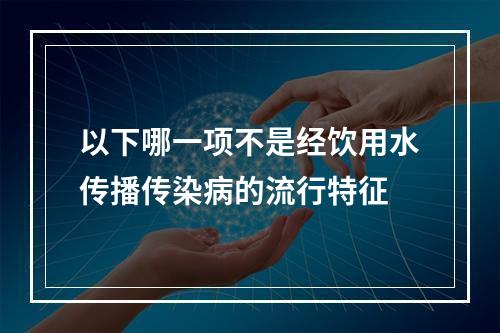 以下哪一项不是经饮用水传播传染病的流行特征